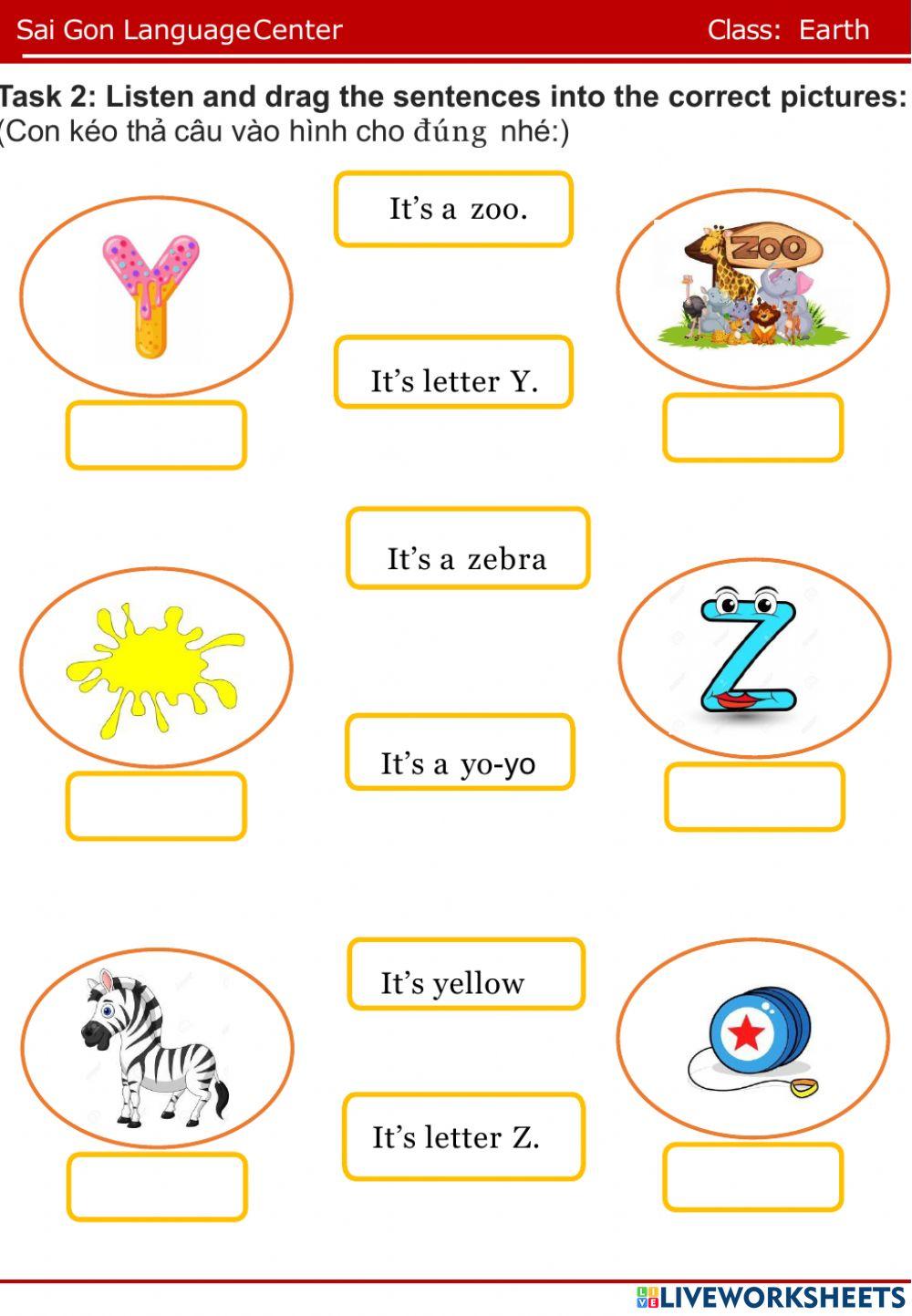 Sai Gon LanguageCenter Class: Earth

Task 2: Listen and drag the sentences into the correct pictures:
(Con kéo thả câu vào hình cho đúng nhé:)

It's a zoo.

ZOO

It's letter Y.

It's a zebra

It's a yo-yo

It's yellow

It's letter Z.

LIVEWORKSHEETS